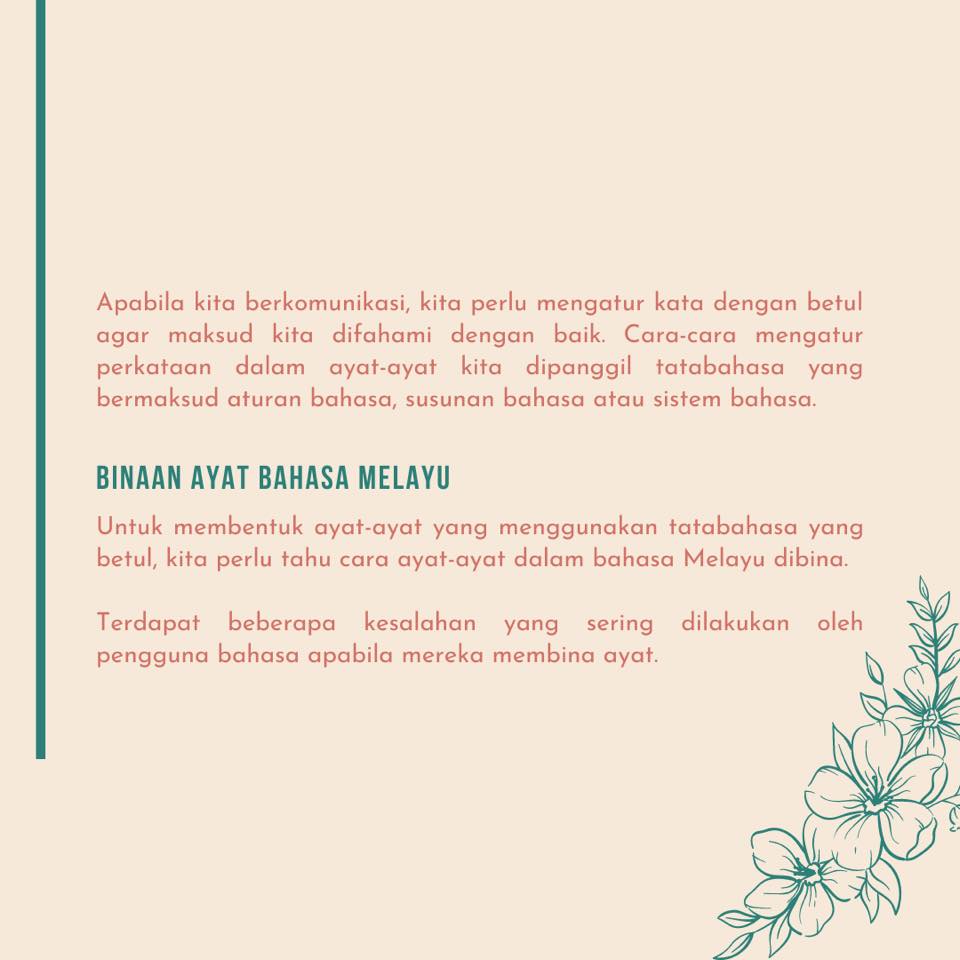 Apabila kita berkomunikasi, kita perlu mengatur kata dengan betul agar maksud kita difahami dengan baik. Cara-cara mengatur perkataan dalam ayat-ayat kita dipanggil tatabahasa yang bermaksud aturan bahasa, susunan bahasa atau sistem bahasa.

BINAAN AYAT BAHASA MELAYU

Untuk membentuk ayat-ayat yang menggunakan tatabahasa yang betul, kita perlu tahu cara ayat-ayat dalam bahasa Melayu dibina.

Terdapat beberapa kesalahan yang sering dilakukan oleh pengguna bahasa apabila mereka membina ayat.